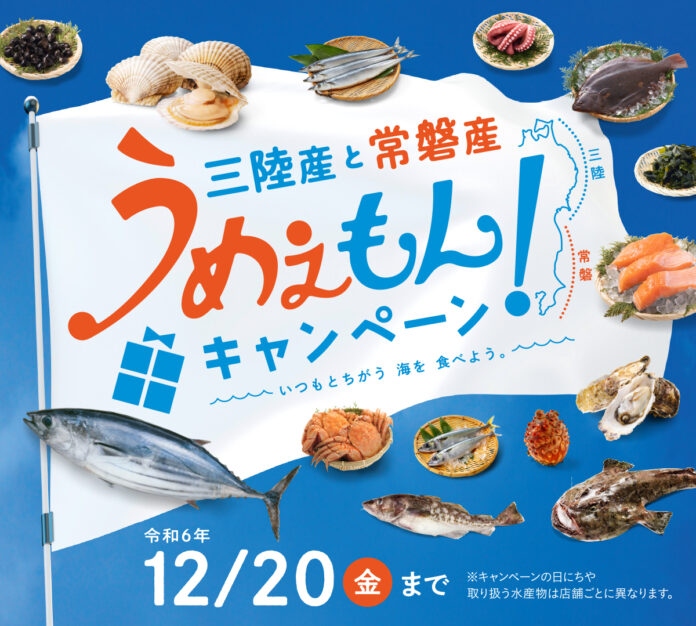 三陸産と常磐産

うめぇもん!

キャンペーン

いつもとちがう 海を 食べよう。

三陸

常磐

令和6年

12/20 金 まで

※キャンペーンの日にちや取り扱う水産物は店舗ごとに異なります。